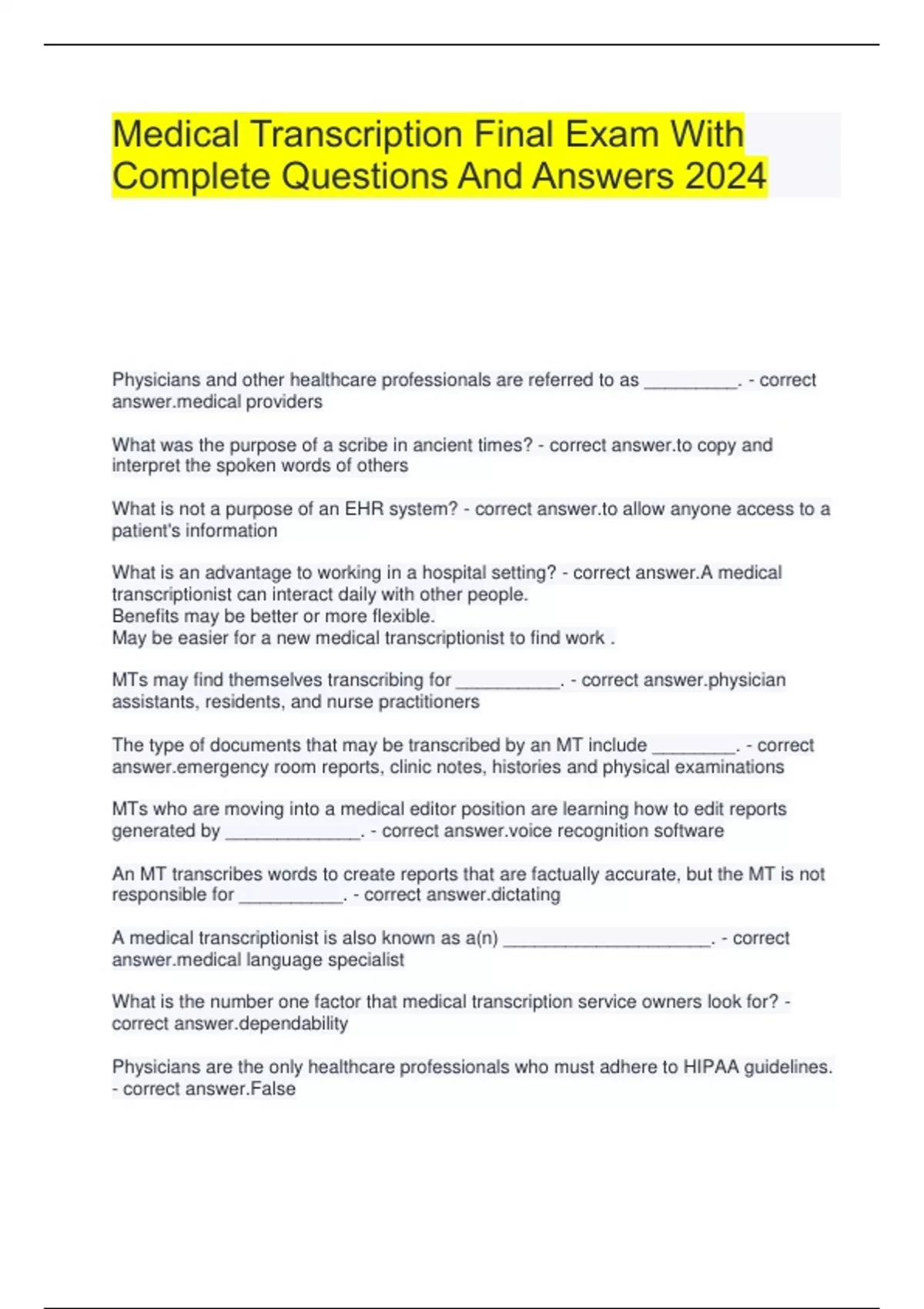 Medical Transcription Final Exam With Complete Questions And Answers 2024

Physicians and other healthcare professionals are referred to as __________. - correct answer.medical providers

What was the purpose of a scribe in ancient times? - correct answer.to copy and interpret the spoken words of others

What is not a purpose of an EHR system? - correct answer.to allow anyone access to a patient's information

What is an advantage to working in a hospital setting? - correct answer.A medical transcriptionist can interact daily with other people.
Benefits may be better or more flexible.
May be easier for a new medical transcriptionist to find work .

MTs may find themselves transcribing for ___________. - correct answer.physician assistants, residents, and nurse practitioners

The type of documents that may be transcribed by an MT include _________. - correct answer.emergency room reports, clinic notes, histories and physical examinations

MTs who are moving into a medical editor position are learning how to edit reports generated by ______________. - correct answer.voice recognition software

An MT transcribes words to create reports that are factually accurate, but the MT is not responsible for ___________. - correct answer.dictating

A medical transcriptionist is also known as a(n) ______________________. - correct answer.medical language specialist

What is the number one factor that medical transcription service owners look for? - correct answer.dependability

Physicians are the only healthcare professionals who must adhere to HIPAA guidelines. - correct answer.False